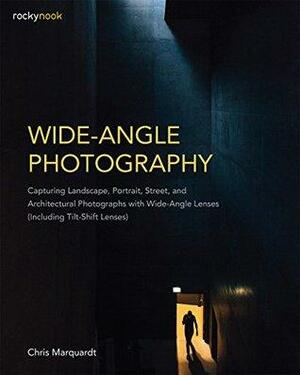 rockynook

WIDE-ANGLE PHOTOGRAPHY

Capturing Landscape, Portrait, Street, and Architectural Photographs with Wide-Angle Lenses (Including Tilt-Shift Lenses)

Chris Marquardt